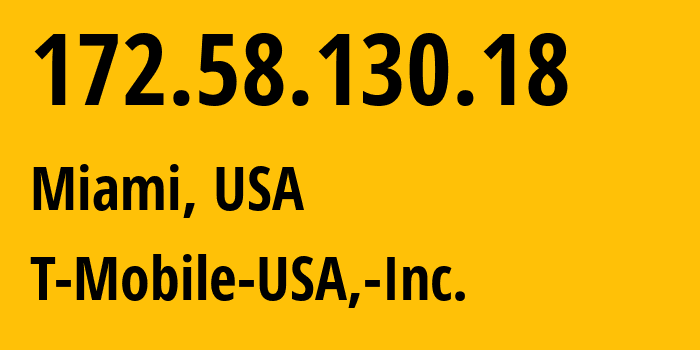 172.58.130.18

Miami, USA

T-Mobile-USA,-Inc.